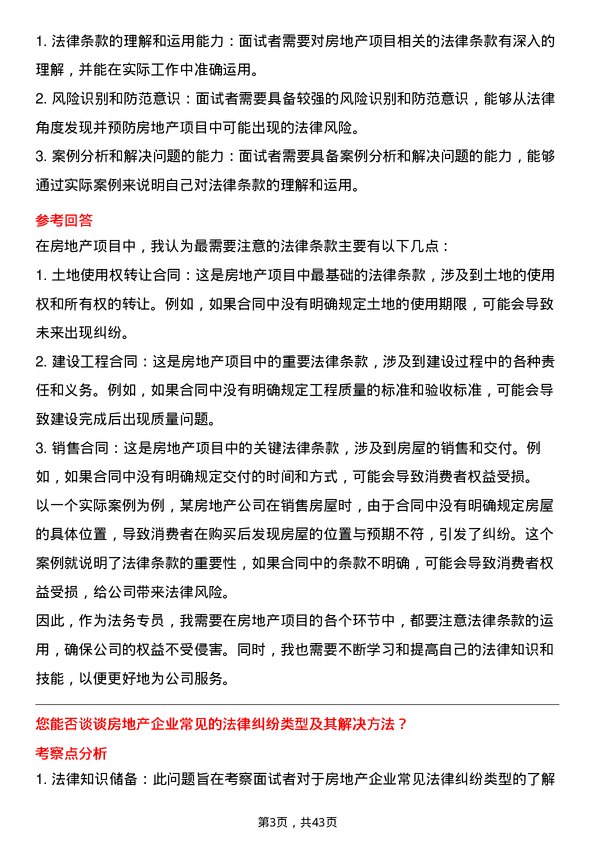 1. 法律条款的理解和运用能力：面试者需要对房地产项目相关的法律条款有深入的理解，并能在实际工作中准确运用。

2. 风险识别和防范意识：面试者需要具备较强的风险识别和防范意识，能够从法律角度发现并预防房地产项目中可能出现的法律风险。

3. 案例分析和解决问题的能力：面试者需要具备案例分析和解决问题的能力，能够通过实际案例来说明自己对法律条款的理解和运用。

参考回答

在房地产项目中，我认为最需要注意的法律条款主要有以下几点：

1. 土地使用权转让合同：这是房地产项目中最基础的法律条款，涉及到土地的使用权和所有权的转让。例如，如果合同中没有明确规定土地的使用期限，可能会导致未来出现纠纷。

2. 建设工程合同：这是房地产项目中的重要法律条款，涉及到建设过程中的各种责任和义务。例如，如果合同中没有明确规定工程质量的标准和验收标准，可能会导致建设完成后出现质量问题。

3. 销售合同：这是房地产项目中的关键法律条款，涉及到房屋的销售和交付。例如，如果合同中没有明确规定交付的时间和方式，可能会导致消费者权益受损。

以一个实际案例为例，某房地产公司在销售房屋时，由于合同中没有明确规定房屋的具体位置，导致消费者在购买后发现房屋的位置与预期不符，引发了纠纷。这个案例就说明了法律条款的重要性，如果合同中的条款不明确，可能会导致消费者权益受损，给公司带来法律风险。

因此，作为法务专员，我需要在房地产项目的各个环节中，都要注意法律条款的运用，确保公司的权益不受侵害。同时，我也需要不断学习和提高自己的法律知识和技能，以便更好地为公司服务。

您能否谈谈房地产企业常见的法律纠纷类型及其解决方法？

考察点分析

1. 法律知识储备：此问题旨在考察面试者对于房地产企业常见法律纠纷类型的了解

第3页，共43页